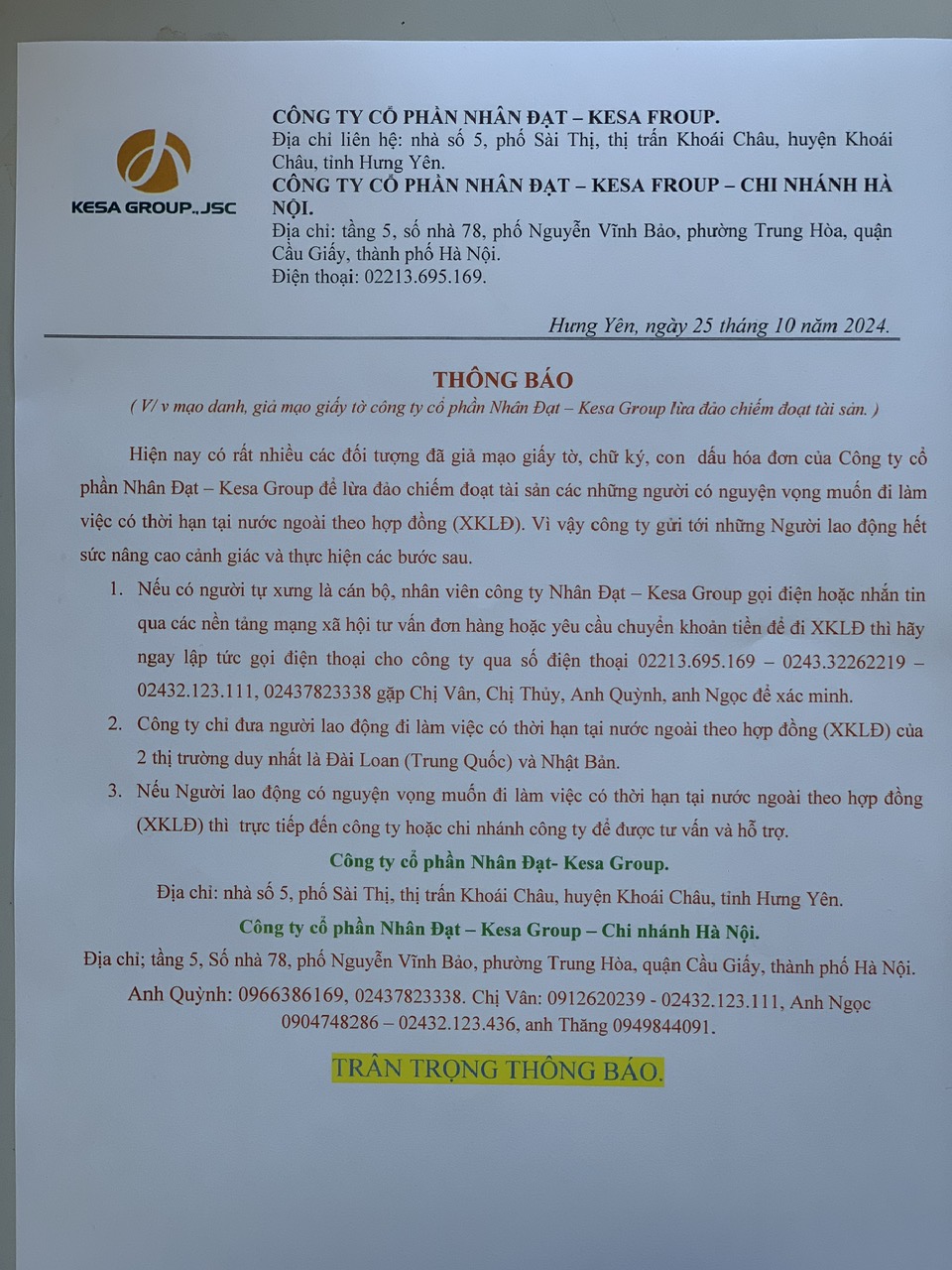 KESA GROUP.,JSC

CÔNG TY CỔ PHẦN NHÂN ĐẠT – KESA FROUP.
Địa chỉ liên hệ: nhà số 5, phố Sài Thị, thị trấn Khoái Châu, huyện Khoái Châu, tỉnh Hưng Yên.
CÔNG TY CỔ PHẦN NHÂN ĐẠT – KESA FROUP – CHI NHÁNH HÀ NỘI.
Địa chỉ: tầng 5, số nhà 78, phố Nguyễn Vĩnh Bảo, phường Trung Hòa, quận Cầu Giấy, thành phố Hà Nội.
Điện thoại: 02213.695.169.

Hưng Yên, ngày 25 tháng 10 năm 2024.

THÔNG BÁO
( V/ v mạo danh, giả mạo giấy tờ công ty cổ phần Nhân Đạt – Kesa Group lừa đảo chiếm đoạt tài sản. )

Hiện nay có rất nhiều các đối tượng đã giả mạo giấy tờ, chữ ký, con dấu hóa đơn của Công ty cổ phần Nhân Đạt – Kesa Group để lừa đảo chiếm đoạt tài sản các những người có nguyện vọng muốn đi làm việc có thời hạn tại nước ngoài theo hợp đồng (XKLĐ). Vì vậy công ty gửi tới những Người lao động hết sức nâng cao cảnh giác và thực hiện các bước sau.

1. Nếu có người tự xưng là cán bộ, nhân viên công ty Nhân Đạt – Kesa Group gọi điện hoặc nhắn tin qua các nền tảng mạng xã hội tư vấn đơn hàng hoặc yêu cầu chuyển khoản tiền để đi XKLĐ thì hãy ngay lập tức gọi điện thoại cho công ty qua số điện thoại 02213.695.169 – 0243.32262219 – 02432.123.111, 02437823338 gặp Chị Vân, Chị Thủy, Anh Quỳnh, anh Ngọc để xác minh.
2. Công ty chỉ đưa người lao động đi làm việc có thời hạn tại nước ngoài theo hợp đồng (XKLĐ) của 2 thị trường duy nhất là Đài Loan (Trung Quốc) và Nhật Bản.
3. Nếu Người lao động có nguyện vọng muốn đi làm việc có thời hạn tại nước ngoài theo hợp đồng (XKLĐ) thì trực tiếp đến công ty hoặc chi nhánh công ty để được tư vấn và hỗ trợ.

Công ty cổ phần Nhân Đạt- Kesa Group.
Địa chỉ: nhà số 5, phố Sài Thị, thị trấn Khoái Châu, huyện Khoái Châu, tỉnh Hưng Yên.
Công ty cổ phần Nhân Đạt – Kesa Group – Chi nhánh Hà Nội.
Địa chỉ; tầng 5, Số nhà 78, phố Nguyễn Vĩnh Bảo, phường Trung Hòa, quận Cầu Giấy, thành phố Hà Nội.
Anh Quỳnh: 0966386169, 02437823338. Chị Vân: 0912620239 - 02432.123.111, Anh Ngọc 0904748286 – 02432.123.436, anh Thăng 0949844091.

TRÂN TRỌNG THÔNG BÁO.